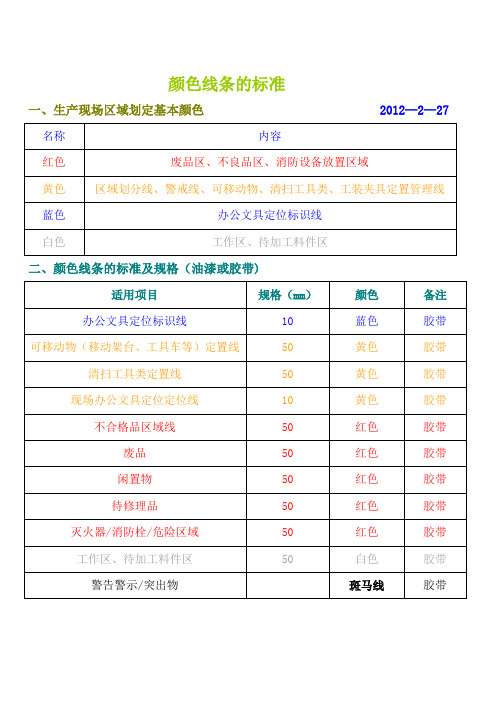 颜色线条的标准

一、生产现场区域划定基本颜色 2012—2—27

| 名称 | 内容 |
|---|---|
| 红色 | 废品区、不良品区、消防设备放置区域 |
| 黄色 | 区域划分线、警戒线、可移动物、清扫工具类、工装夹具定置管理线 |
| 蓝色 | 办公文具定位标识线 |
| 白色 | 工作区、待加工料件区 |

二、颜色线条的标准及规格（油漆或胶带）

| 适用项目 | 规格（㎜） | 颜色 | 备注 |
|---|---|---|---|
| 办公文具定位标识线 | 10 | 蓝色 | 胶带 |
| 可移动物（移动架台、工具车等）定置线 | 50 | 黄色 | 胶带 |
| 清扫工具类定置线 | 50 | 黄色 | 胶带 |
| 现场办公文具定位定位线 | 10 | 黄色 | 胶带 |
| 不合格品区域线 | 50 | 红色 | 胶带 |
| 废品 | 50 | 红色 | 胶带 |
| 闲置物 | 50 | 红色 | 胶带 |
| 待修理品 | 50 | 红色 | 胶带 |
| 灭火器/消防栓/危险区域 | 50 | 红色 | 胶带 |
| 工作区、待加工料件区 | 50 | 白色 | 胶带 |
| 警告警示/突出物 | | 斑马线 | 胶带 |